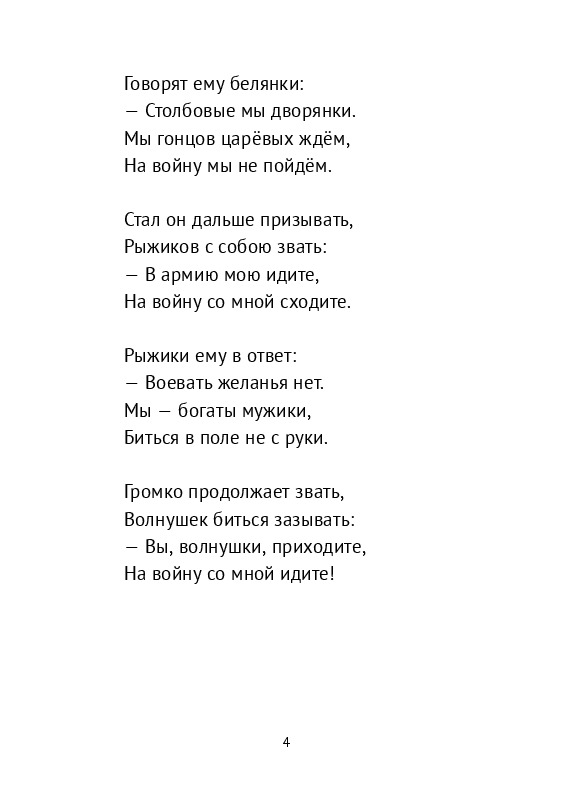 Говорят ему белянки:
— Столбовые мы дворянки.
Мы гонцов царёвых ждём,
На войну мы не пойдём.

Стал он дальше призывать,
Рыжиков с собою звать:
— В армию мою идите,
На войну со мной сходите.

Рыжики ему в ответ:
— Воевать желанья нет.
Мы — богаты мужики,
Биться в поле не с руки.

Громко продолжает звать,
Волнушек биться зазывать:
— Вы, волнушки, приходите,
На войну со мной идите!

4